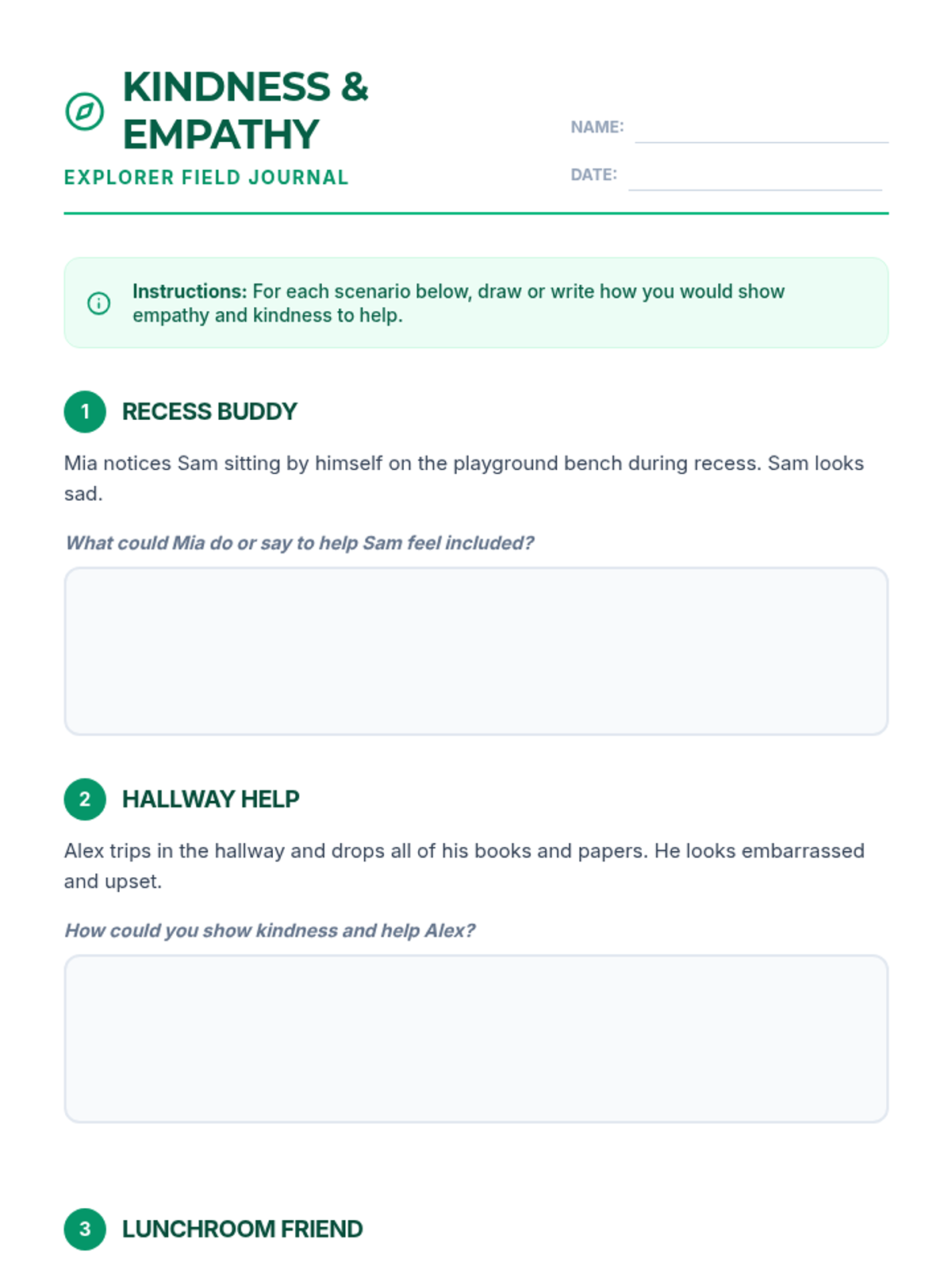 KINDNESS & EMPATHY

EXPLORER FIELD JOURNAL

NAME: ____

DATE: ____

Instructions: For each scenario below, draw or write how you would show empathy and kindness to help.

1 RECESS BUDDY

Mia notices Sam sitting by himself on the playground bench during recess. Sam looks sad.

What could Mia do or say to help Sam feel included?

2 HALLWAY HELP

Alex trips in the hallway and drops all of his books and papers. He looks embarrassed and upset.

How could you show kindness and help Alex?

3 LUNCHROOM FRIEND